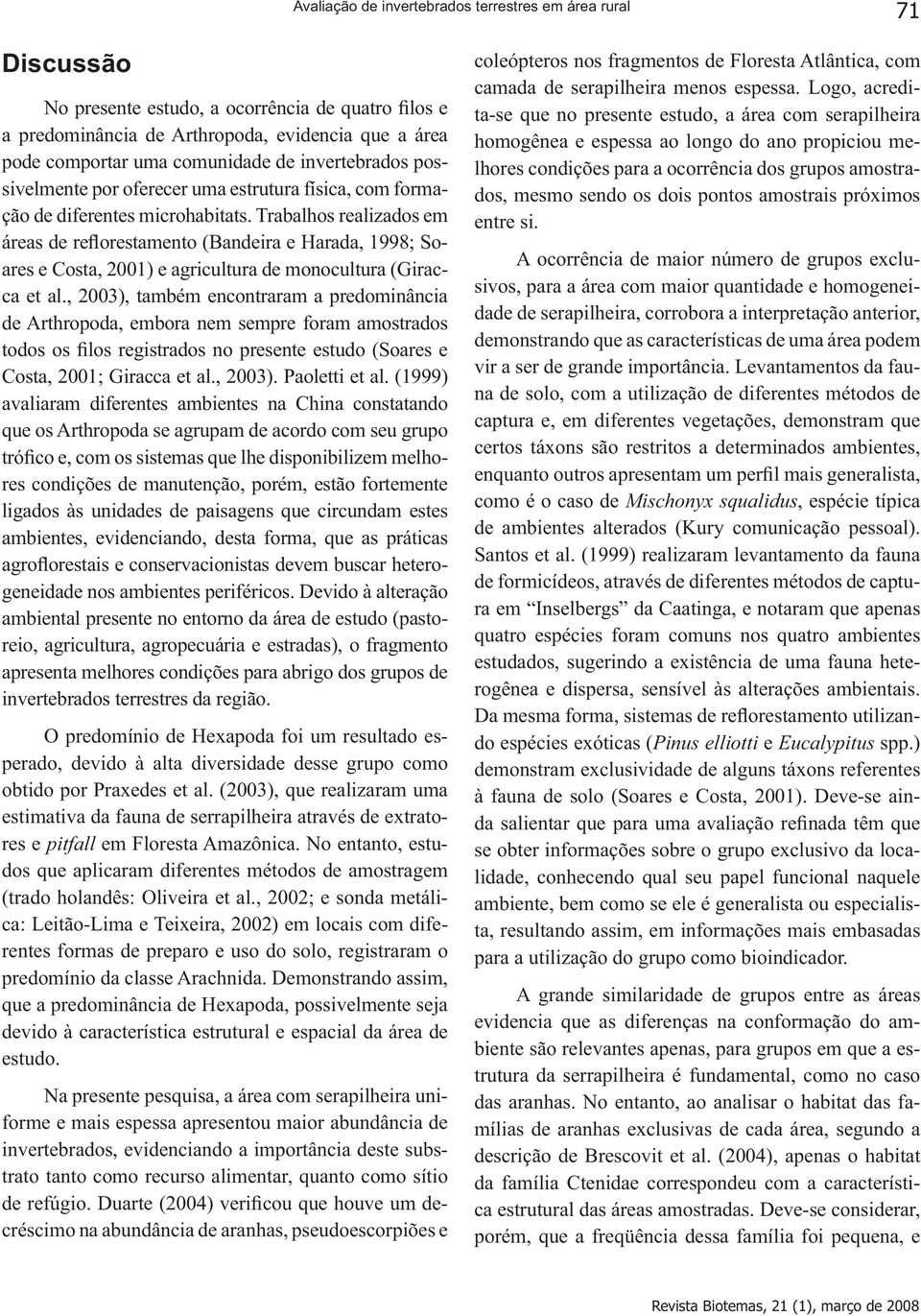 Avaliação de invertebrados terrestres em área rural

71

Discussão

No presente estudo, a ocorrência de quatro filos e a predominância de Arthropoda, evidencia que a área pode comportar uma comunidade de invertebrados possivelmente por oferecer uma estrutura física, com formação de diferentes microhabitats. Trabalhos realizados em áreas de reflorestamento (Bandeira e Harada, 1998; Soares e Costa, 2001) e agricultura de monocultura (Giracca et al., 2003), também encontraram a predominância de Arthropoda, embora nem sempre foram amostrados todos os filos registrados no presente estudo (Soares e Costa, 2001; Giracca et al., 2003). Paoletti et al. (1999) avaliaram diferentes ambientes na China constatando que os Arthropoda se agrupam de acordo com seu grupo trófico e, com os sistemas que lhe disponibilizem melhores condições de manutenção, porém, estão fortemente ligados às unidades de paisagens que circundam estes ambientes, evidenciando, desta forma, que as práticas agroflorestais e conservacionistas devem buscar heterogeneidade nos ambientes periféricos. Devido à alteração ambiental presente no entorno da área de estudo (pastoreio, agricultura, agropecuária e estradas), o fragmento apresenta melhores condições para abrigo dos grupos de invertebrados terrestres da região.

O predomínio de Hexapoda foi um resultado esperado, devido à alta diversidade desse grupo como obtido por Praxedes et al. (2003), que realizaram uma estimativa da fauna de serrapilheira através de extratores e pitfall em Floresta Amazônica. No entanto, estudos que aplicaram diferentes métodos de amostragem (trado holandês: Oliveira et al., 2002; e sonda metálica: Leitão-Lima e Teixeira, 2002) em locais com diferentes formas de preparo e uso do solo, registraram o predomínio da classe Arachnida. Demonstrando assim, que a predominância de Hexapoda, possivelmente seja devido à característica estrutural e espacial da área de estudo.

Na presente pesquisa, a área com serapilheira uniforme e mais espessa apresentou maior abundância de invertebrados, evidenciando a importância deste substrato tanto como recurso alimentar, quanto como sítio de refúgio. Duarte (2004) verificou que houve um decréscimo na abundância de aranhas, pseudoescorpiões e coleópteros nos fragmentos de Floresta Atlântica, com camada de serapilheira menos espessa. Logo, acredita-se que no presente estudo, a área com serapilheira homogênea e espessa ao longo do ano propiciou melhores condições para a ocorrência dos grupos amostrados, mesmo sendo os dois pontos amostrais próximos entre si.

A ocorrência de maior número de grupos exclusivos, para a área com maior quantidade e homogeneidade de serapilheira, corrobora a interpretação anterior, demonstrando que as características de uma área podem vir a ser de grande importância. Levantamentos da fauna de solo, com a utilização de diferentes métodos de captura e, em diferentes vegetações, demonstram que certos táxons são restritos a determinados ambientes, enquanto outros apresentam um perfil mais generalista, como é o caso de Mischonyx squalidus, espécie típica de ambientes alterados (Kury comunicação pessoal). Santos et al. (1999) realizaram levantamento da fauna de formicídeos, através de diferentes métodos de captura em “Inselbergs” da Caatinga, e notaram que apenas quatro espécies foram comuns nos quatro ambientes estudados, sugerindo a existência de uma fauna heterogênea e dispersa, sensível às alterações ambientais. Da mesma forma, sistemas de reflorestamento utilizando espécies exóticas (Pinus elliotti e Eucalypitus spp.) demonstram exclusividade de alguns táxons referentes à fauna de solo (Soares e Costa, 2001). Deve-se ainda salientar que para uma avaliação refinada têm que se obter informações sobre o grupo exclusivo da localidade, conhecendo qual seu papel funcional naquele ambiente, bem como se ele é generalista ou especialista, resultando assim, em informações mais embasadas para a utilização do grupo como bioindicador.

A grande similaridade de grupos entre as áreas evidencia que as diferenças na conformação do ambiente são relevantes apenas, para grupos em que a estrutura da serrapilheira é fundamental, como no caso das aranhas. No entanto, ao analisar o habitat das famílias de aranhas exclusivas de cada área, segundo a descrição de Brescovit et al. (2004), apenas o habitat da família Ctenidae correspondeu com a característica estrutural das áreas amostradas. Deve-se considerar, porém, que a freqüência dessa família foi pequena, e

Revista Biotemas, 21 (1), março de 2008